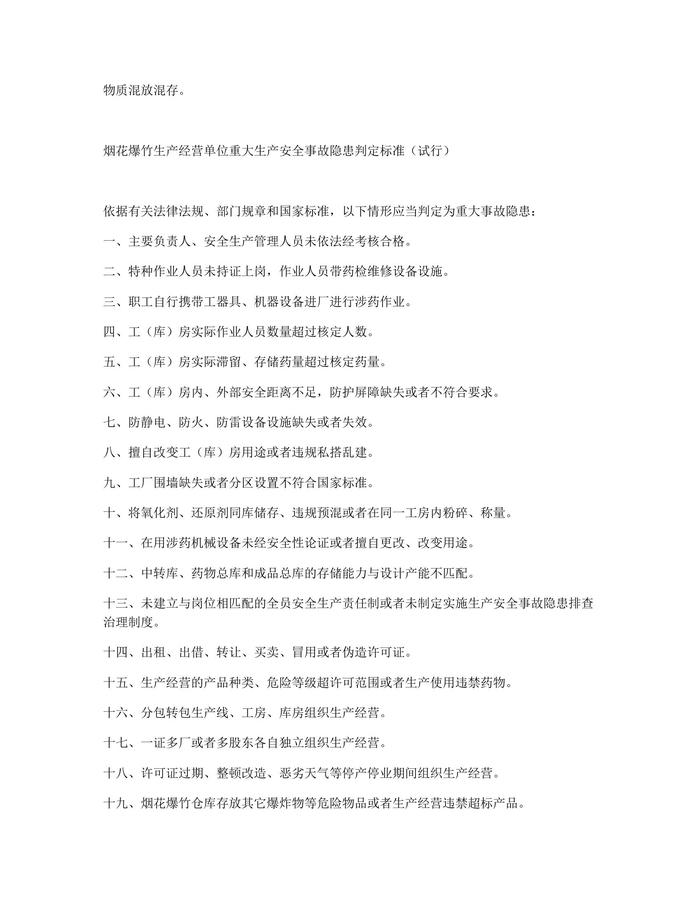 物质混放混存。

烟花爆竹生产经营单位重大生产安全事故隐患判定标准（试行）

依据有关法律法规、部门规章和国家标准，以下情形应当判定为重大事故隐患：

一、主要负责人、安全生产管理人员未依法经考核合格。

二、特种作业人员未持证上岗，作业人员带药检维修设备设施。

三、职工自行携带工器具、机器设备进厂进行涉药作业。

四、工（库）房实际作业人员数量超过核定人数。

五、工（库）房实际滞留、存储药量超过核定药量。

六、工（库）房内、外部安全距离不足，防护屏障缺失或者不符合要求。

七、防静电、防火、防雷设备设施缺失或者失效。

八、擅自改变工（库）房用途或者违规私搭乱建。

九、工厂围墙缺失或者分区设置不符合国家标准。

十、将氧化剂、还原剂同库储存、违规预混或者在同一工房内粉碎、称量。

十一、在用涉药机械设备未经安全性论证或者擅自更改、改变用途。

十二、中转库、药物总库和成品总库的存储能力与设计产能不匹配。

十三、未建立与岗位相匹配的全员安全生产责任制或者未制定实施生产安全事故隐患排查治理制度。

十四、出租、出借、转让、买卖、冒用或者伪造许可证。

十五、生产经营的产品种类、危险等级超许可范围或者生产使用违禁药物。

十六、分包转包生产线、工房、库房组织生产经营。

十七、一证多厂或者多股东各自独立组织生产经营。

十八、许可证过期、整顿改造、恶劣天气等停产停业期间组织生产经营。

十九、烟花爆竹仓库存放其它爆炸物等危险物品或者生产经营违禁超标产品。